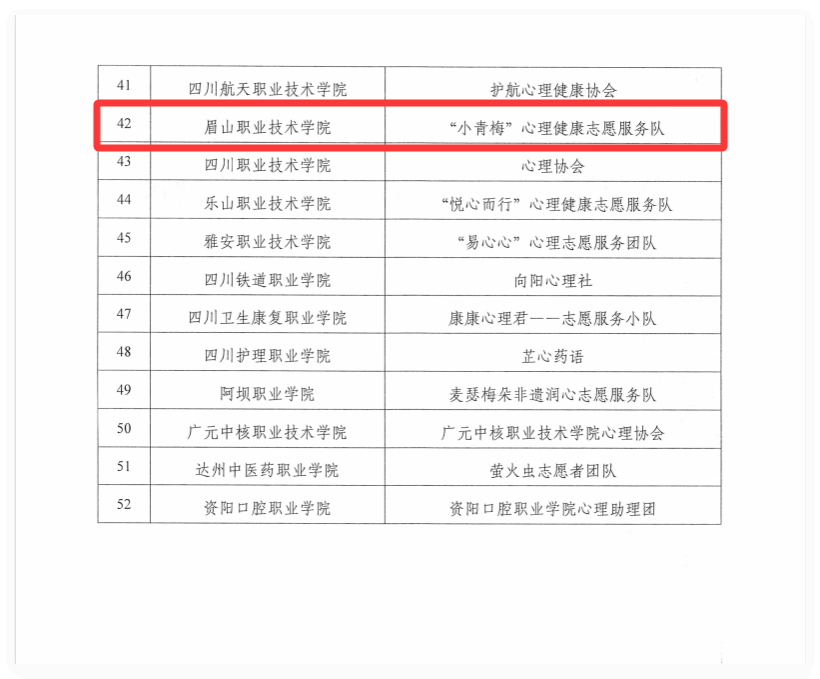 | 41 | 四川航天职业技术学院 | 护航心理健康协会 |
|---|---|---|
| 42 | 眉山职业技术学院 | “小青梅”心理健康志愿服务队 |
| 43 | 四川职业技术学院 | 心理协会 |
| 44 | 乐山职业技术学院 | “悦心而行”心理健康志愿服务队 |
| 45 | 雅安职业技术学院 | “易心心”心理志愿服务团队 |
| 46 | 四川铁道职业学院 | 向阳心理社 |
| 47 | 四川卫生康复职业学院 | 康康心理君——志愿服务小队 |
| 48 | 四川护理职业学院 | 芷心药语 |
| 49 | 阿坝职业学院 | 麦瑟梅朵非遗润心志愿服务队 |
| 50 | 广元中核职业技术学院 | 广元中核职业技术学院心理协会 |
| 51 | 达州中医药职业学院 | 萤火虫志愿者团队 |
| 52 | 资阳口腔职业学院 | 资阳口腔职业学院心理助理团 |